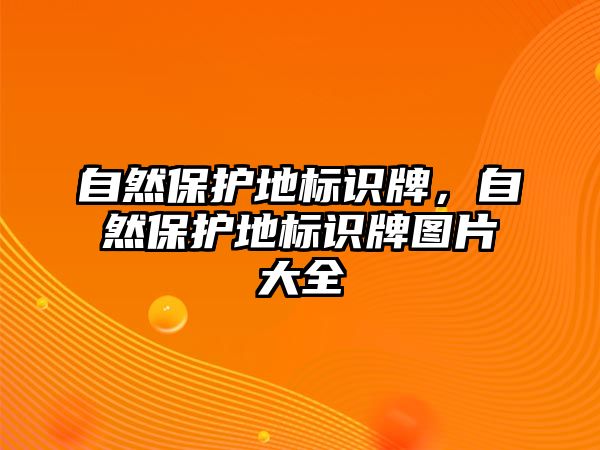 自然保护地标识牌，自然保护地标识牌图片大全